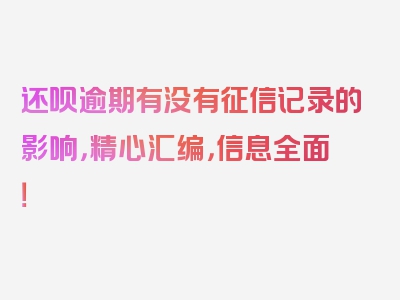 还呗逾期有没有征信记录的影响，精心汇编，信息全面！